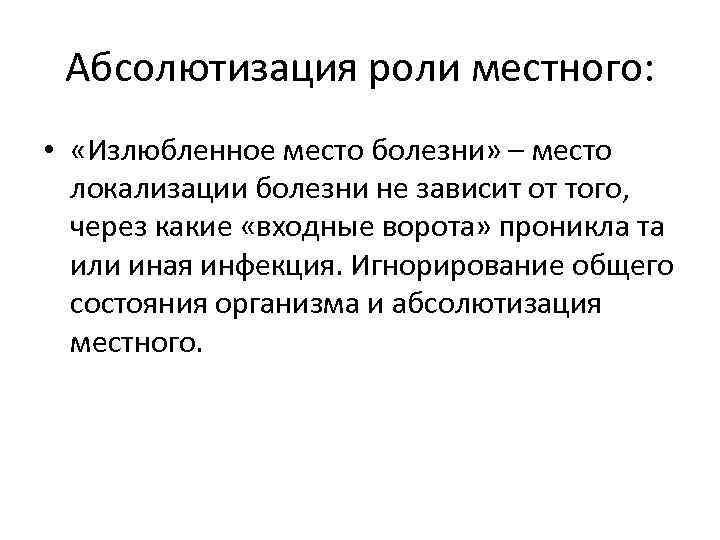 Абсолютизация роли местного:

• «Излюбленное место болезни» – место локализации болезни не зависит от того, через какие «входные ворота» проникла та или иная инфекция. Игнорирование общего состояния организма и абсолютизация местного.